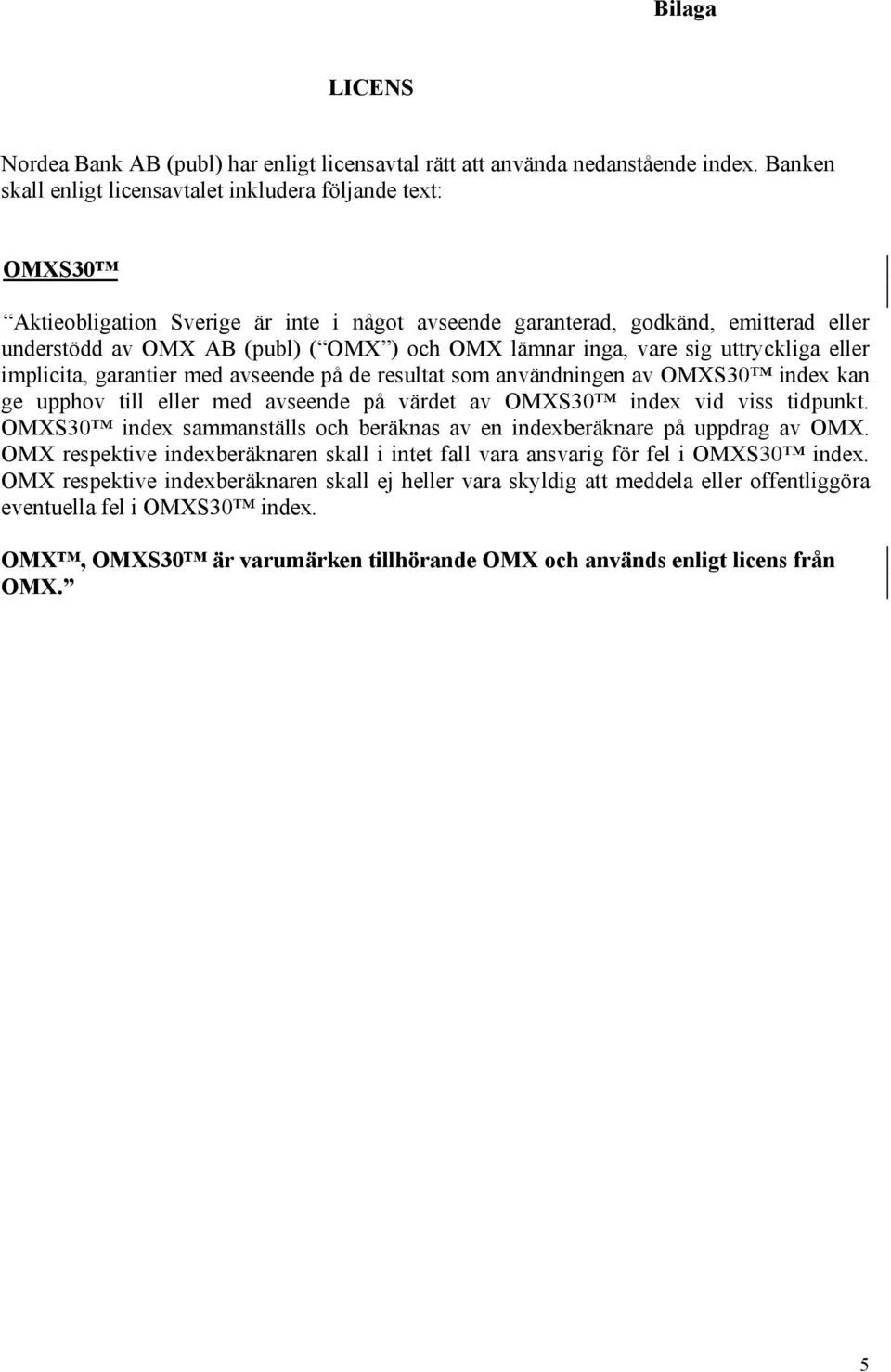 Bilaga

LICENS

Nordea Bank AB (publ) har enligt licensavtal rätt att använda nedanstående index. Banken skall enligt licensavtalet inkludera följande text:

OMXS30™

“Aktieobligation Sverige är inte i något avseende garanterad, godkänd, emitterad eller understödd av OMX AB (publ) (“OMX”) och OMX lämnar inga, vare sig uttryckliga eller implicita, garantier med avseende på de resultat som användningen av OMXS30™ index kan ge upphov till eller med avseende på värdet av OMXS30™ index vid viss tidpunkt. OMXS30™ index sammanställs och beräknas av en indexberäknare på uppdrag av OMX. OMX respektive indexberäknaren skall i intet fall vara ansvarig för fel i OMXS30™ index. OMX respektive indexberäknaren skall ej heller vara skyldig att meddela eller offentliggöra eventuella fel i OMXS30™ index.

OMX™, OMXS30™ är varumärken tillhörande OMX och används enligt licens från OMX.”

5